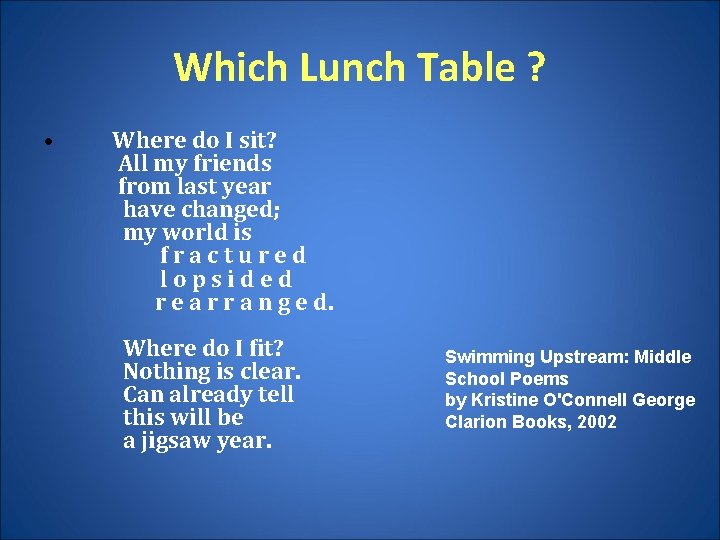 Which Lunch Table ?

• Where do I sit?
All my friends
from last year
have changed;
my world is
f r a c t u r e d
l o p s i d e d
r e a r r a n g e d.

Where do I fit?
Nothing is clear.
Can already tell
this will be
a jigsaw year.

Swimming Upstream: Middle School Poems
by Kristine O'Connell George
Clarion Books, 2002